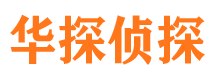 华探侦探